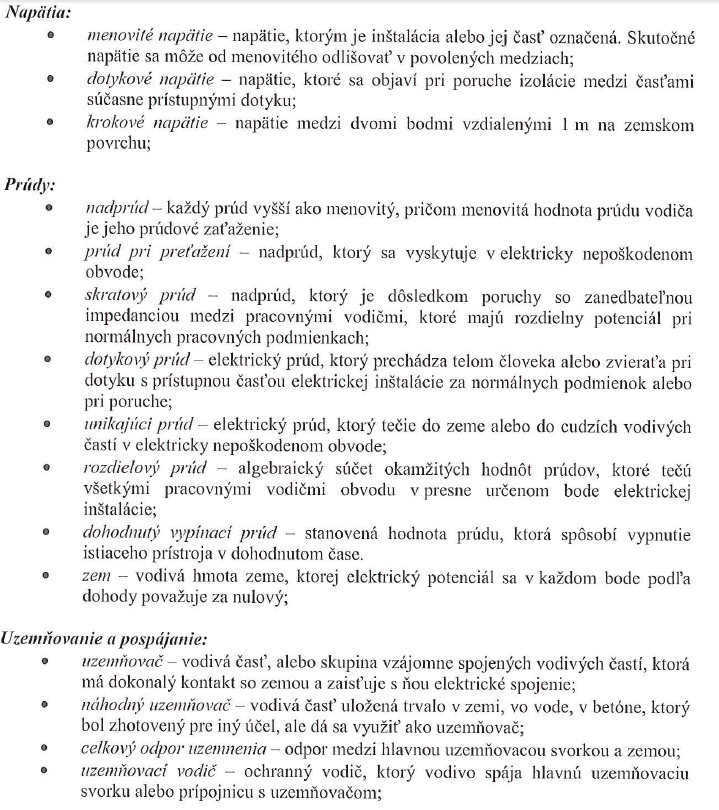 Napätia:

- menovité napätie – napätie, ktorým je inštalácia alebo jej časť označená. Skutočné napätie sa môže od menovitého odlišovať v povolených medziach;
- dotykové napätie – napätie, ktoré sa objaví pri poruche izolácie medzi časťami súčasne prístupnými dotyku;
- krokové napätie – napätie medzi dvomi bodmi vzdialenými 1 m na zemskom povrchu;

Prúdy:

- nadprúd – každý prúd vyšší ako menovitý, pričom menovitá hodnota prúdu vodiča je jeho prúdové zaťaženie;
- prúd pri preťažení – nadprúd, ktorý sa vyskytuje v elektricky nepoškodenom obvode;
- skratový prúd – nadprúd, ktorý je dôsledkom poruchy so zanedbateľnou impedanciou medzi pracovnými vodičmi, ktoré majú rozdielny potenciál pri normálnych pracovných podmienkach;
- dotykový prúd – elektrický prúd, ktorý prechádza telom človeka alebo zvieraťa pri dotyku s prístupnou časťou elektrickej inštalácie za normálnych podmienok alebo pri poruche;
- unikajúci prúd – elektrický prúd, ktorý tečie do zeme alebo do cudzích vodivých častí v elektricky nepoškodenom obvode;
- rozdielový prúd – algebraický súčet okamžitých hodnôt prúdov, ktoré tečú všetkými pracovnými vodičmi obvodu v presne určenom bode elektrickej inštalácie;
- dohodnutý vypínací prúd – stanovená hodnota prúdu, ktorá spôsobí vypnutie istiaceho prístroja v dohodnutom čase.
- zem – vodivá hmota zeme, ktorej elektrický potenciál sa v každom bode podľa dohody považuje za nulový;

Uzemňovanie a pospájanie:

- uzemňovač – vodivá časť, alebo skupina vzájomne spojených vodivých častí, ktorá má dokonalý kontakt so zemou a zaisťuje s ňou elektrické spojenie;
- náhodný uzemňovač – vodivá časť uložená trvalo v zemi, vo vode, v betóne, ktorý bol zhotovený pre iný účel, ale dá sa využiť ako uzemňovač;
- celkový odpor uzemnenia – odpor medzi hlavnou uzemňovacou svorkou a zemou;
- uzemňovací vodič – ochranný vodič, ktorý vodivo spája hlavnú uzemňovaciu svorku alebo prípojnicu s uzemňovačom;